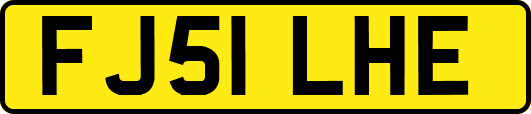 FJ51 LHE